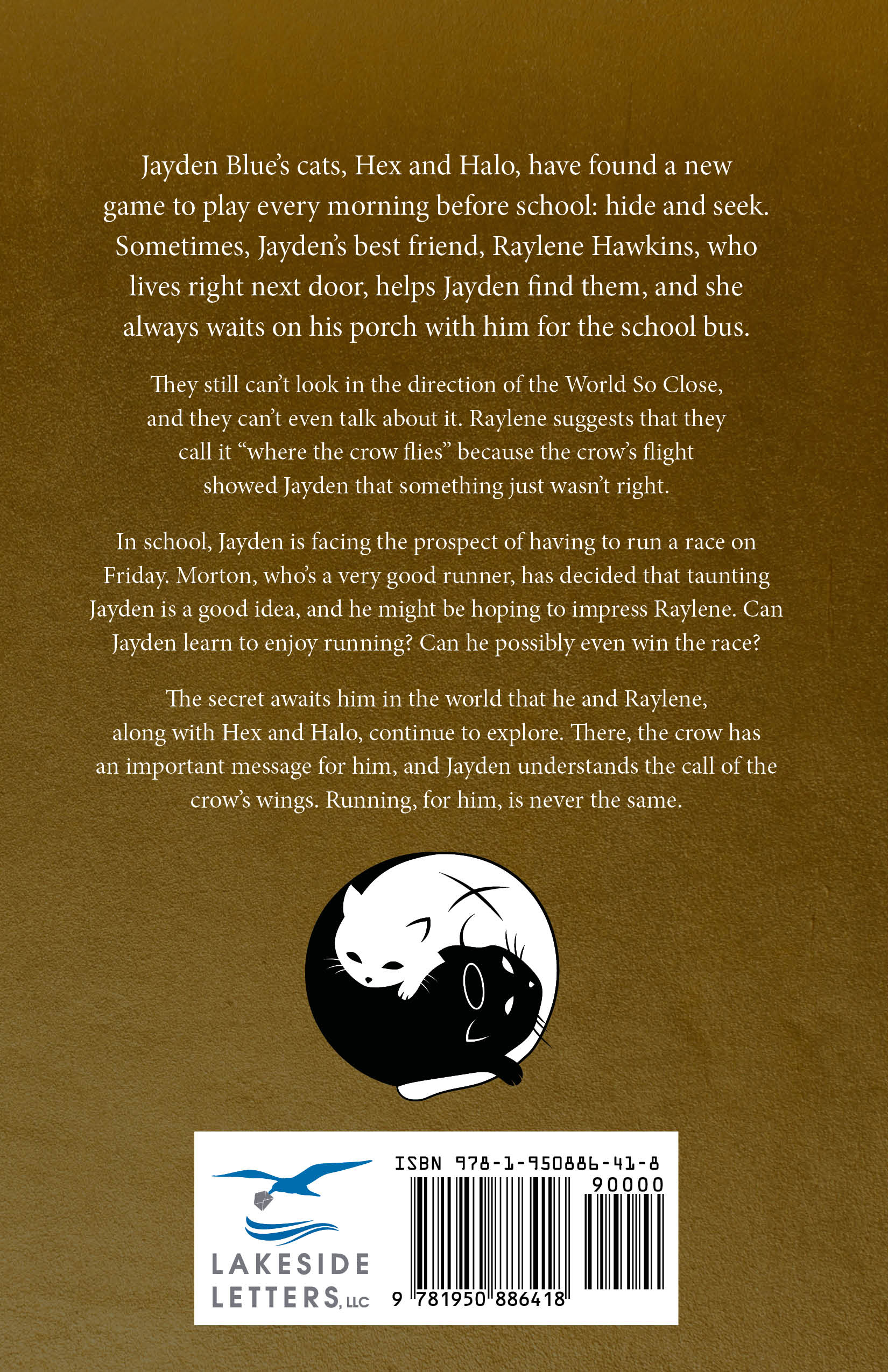 Jayden Blue's cats, Hex and Halo, have found a new game to play every morning before school: hide and seek. Sometimes, Jayden's best friend, Raylene Hawkins, who lives right next door, helps Jayden find them, and she always waits on his porch with him for the school bus.

They still can't look in the direction of the World So Close, and they can't even talk about it. Raylene suggests that they call it "where the crow flies" because the crow's flight showed Jayden that something just wasn't right.

In school, Jayden is facing the prospect of having to run a race on Friday. Morton, who's a very good runner, has decided that taunting Jayden is a good idea, and he might be hoping to impress Raylene. Can Jayden learn to enjoy running? Can he possibly even win the race?

The secret awaits him in the world that he and Raylene, along with Hex and Halo, continue to explore. There, the crow has an important message for him, and Jayden understands the call of the crow's wings. Running, for him, is never the same.

LAKESIDE LETTERS, LLC

ISBN 978-1-950886-41-8

90000

9 781950 886418